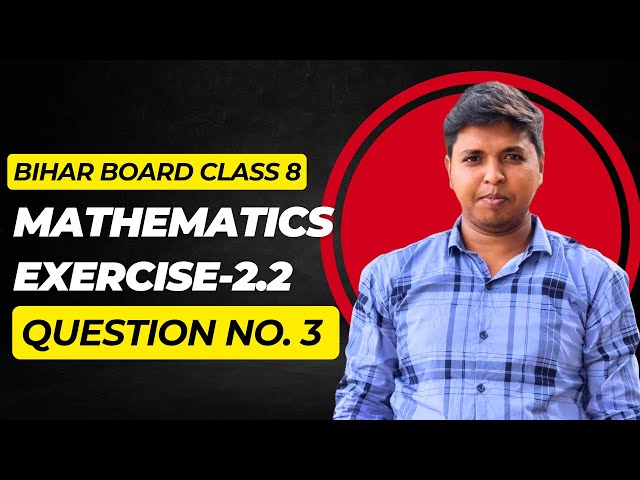 BIHAR BOARD CLASS 8

MATHEMATICS

EXERCISE-2.2

QUESTION NO. 3